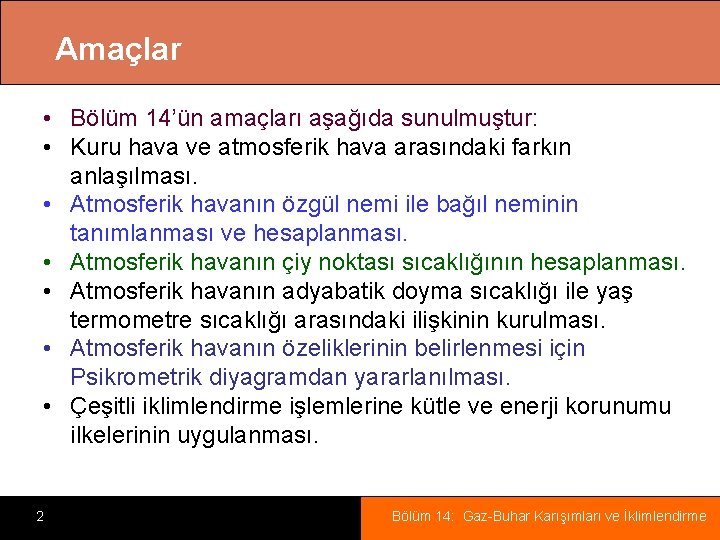 Amaçlar

• Bölüm 14'ün amaçları aşağıda sunulmuştur:
• Kuru hava ve atmosferik hava arasındaki farkın anlaşılması.
• Atmosferik havanın özgül nemi ile bağıl neminin tanımlanması ve hesaplanması.
• Atmosferik havanın çiy noktası sıcaklığının hesaplanması.
• Atmosferik havanın adyabatik doyma sıcaklığı ile yaş termometre sıcaklığı arasındaki ilişkinin kurulması.
• Atmosferik havanın özeliklerinin belirlenmesi için Psikrometrik diyagramdan yararlanılması.
• Çeşitli iklimlendirme işlemlerine kütle ve enerji korunumu ilkelerinin uygulanması.

2

Bölüm 14: Gaz-Buhar Karışımları ve İklimlendirme